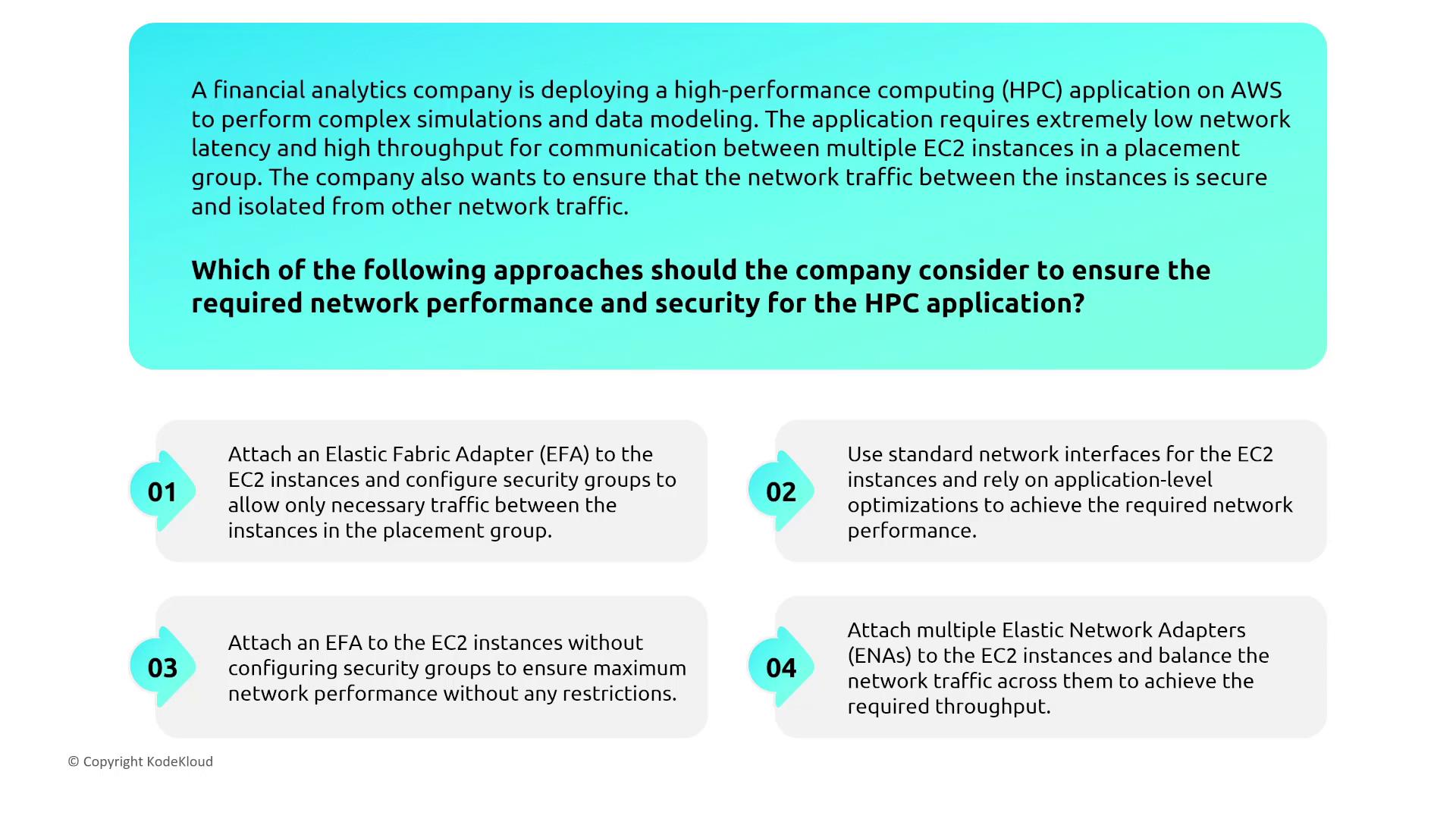 A financial analytics company is deploying a high-performance computing (HPC) application on AWS to perform complex simulations and data modeling. The application requires extremely low network latency and high throughput for communication between multiple EC2 instances in a placement group. The company also wants to ensure that the network traffic between the instances is secure and isolated from other network traffic.

Which of the following approaches should the company consider to ensure the required network performance and security for the HPC application?

01

Attach an Elastic Fabric Adapter (EFA) to the EC2 instances and configure security groups to allow only necessary traffic between the instances in the placement group.

02

Use standard network interfaces for the EC2 instances and rely on application-level optimizations to achieve the required network performance.

03

Attach an EFA to the EC2 instances without configuring security groups to ensure maximum network performance without any restrictions.

04

Attach multiple Elastic Network Adapters (ENAs) to the EC2 instances and balance the network traffic across them to achieve the required throughput.

© Copyright KodeKloud